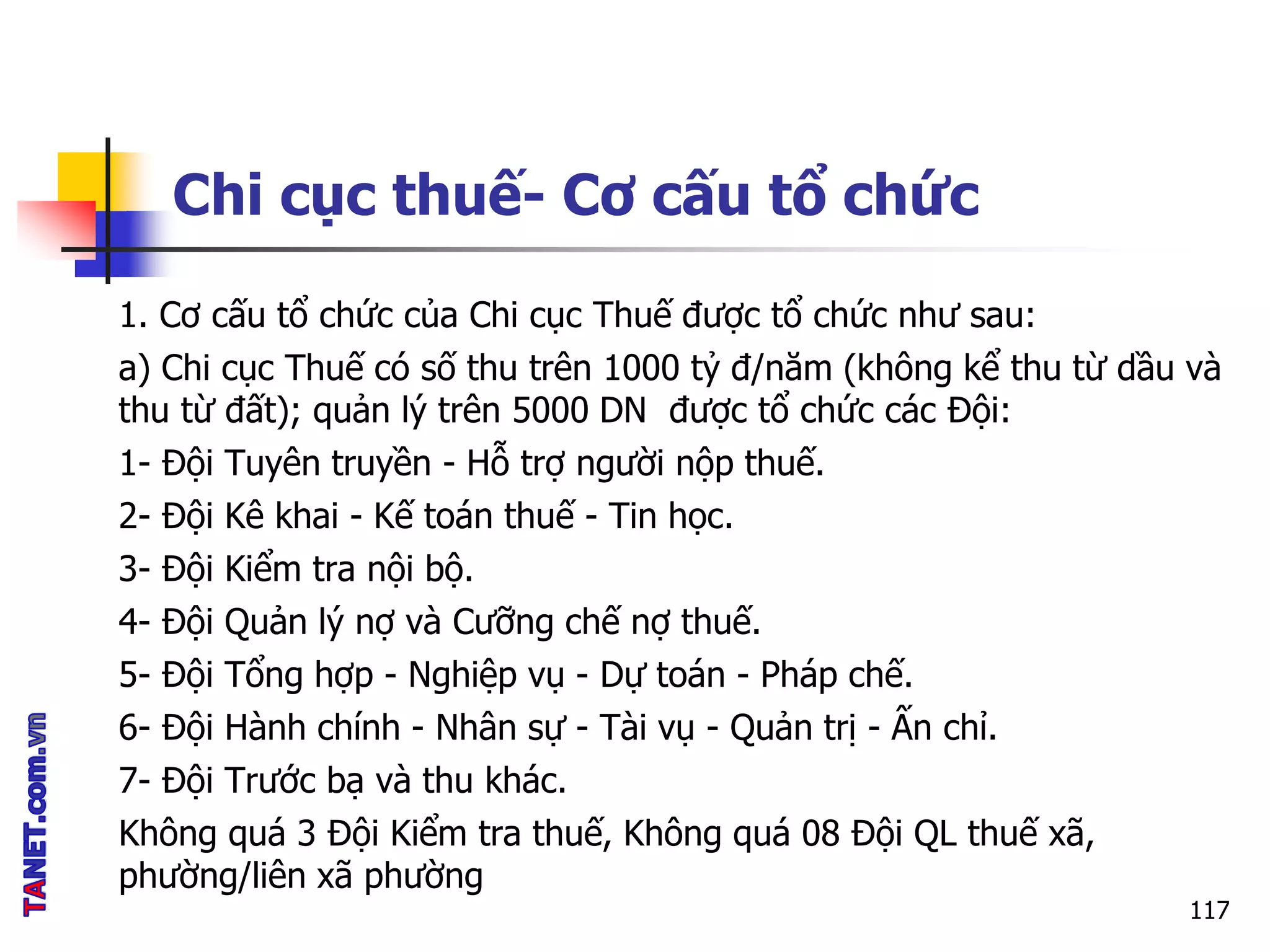 Chi cục thuế- Cơ cấu tổ chức

1. Cơ cấu tổ chức của Chi cục Thuế được tổ chức như sau:

a) Chi cục Thuế có số thu trên 1000 tỷ đ/năm (không kể thu từ dầu và thu từ đất); quản lý trên 5000 DN được tổ chức các Đội:

1- Đội Tuyên truyền - Hỗ trợ người nộp thuế.

2- Đội Kê khai - Kế toán thuế - Tin học.

3- Đội Kiểm tra nội bộ.

4- Đội Quản lý nợ và Cưỡng chế nợ thuế.

5- Đội Tổng hợp - Nghiệp vụ - Dự toán - Pháp chế.

6- Đội Hành chính - Nhân sự - Tài vụ - Quản trị - Ấn chỉ.

7- Đội Trước bạ và thu khác.

Không quá 3 Đội Kiểm tra thuế, Không quá 08 Đội QL thuế xã, phường/liên xã phường

TANET.com.vn

117